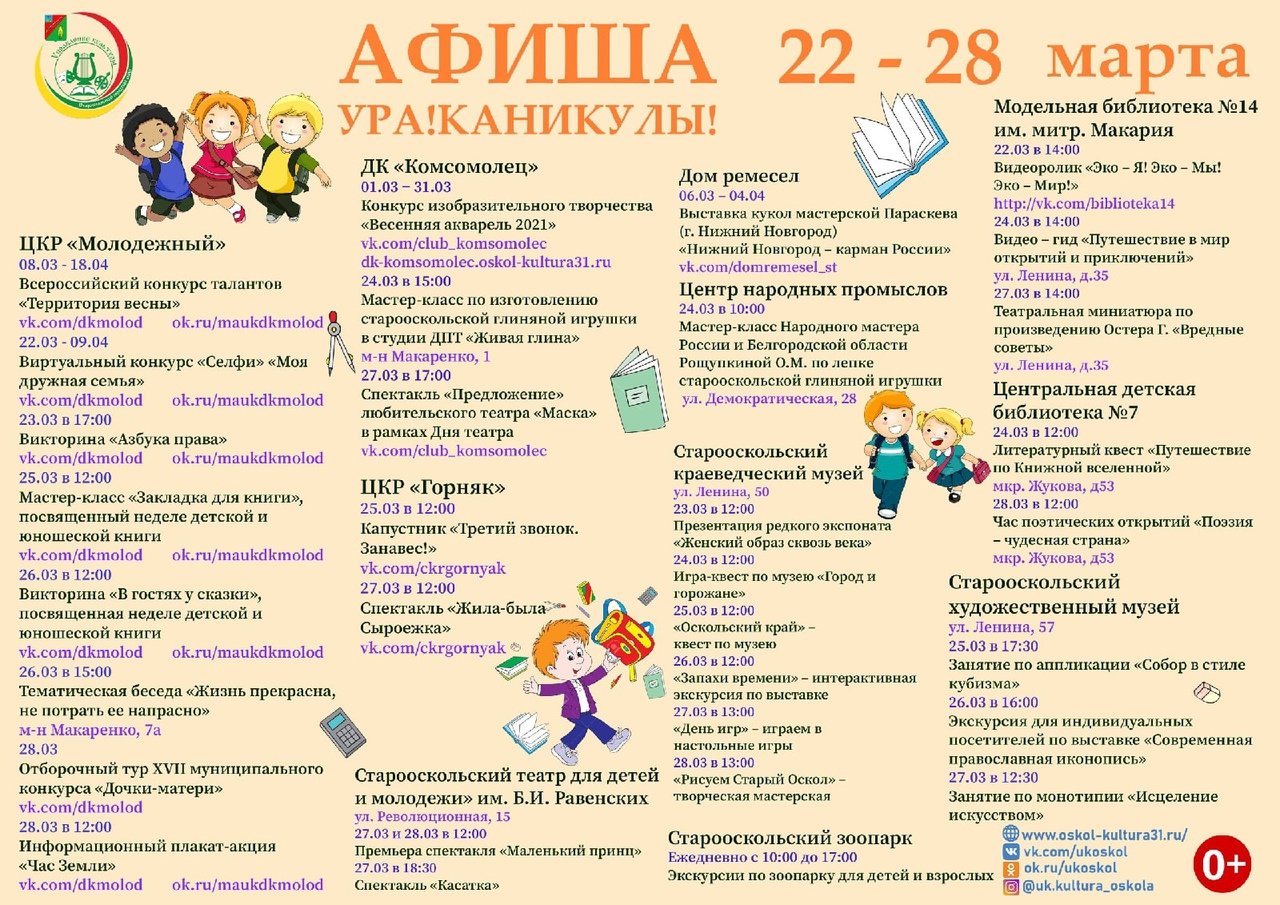 АФИША 22 - 28 марта

УРА!КАНИКУЛЫ!

ЦКР «Молодежный»
08.03 - 18.04
Всероссийский конкурс талантов «Территория весны»
vk.com/dkmolod ok.ru/maukdkmolod
22.03 - 09.04
Виртуальный конкурс «Селфи» «Моя дружная семья»
vk.com/dkmolod ok.ru/maukdkmolod
23.03 в 17:00
Викторина «Азбука права»
vk.com/dkmolod ok.ru/maukdkmolod
25.03 в 12:00
Мастер-класс «Закладка для книги», посвященный неделе детской и юношеской книги
vk.com/dkmolod ok.ru/maukdkmolod
26.03 в 12:00
Викторина «В гостях у сказки», посвященная неделе детской и юношеской книги
vk.com/dkmolod ok.ru/maukdkmolod
26.03 в 15:00
Тематическая беседа «Жизнь прекрасна, не потрать ее напрасно»
м-н Макаренко, 7а
28.03
Отборочный тур XVII муниципального конкурса «Дочки-матери»
vk.com/dkmolod
28.03 в 12:00
Информационный плакат-акция «Час Земли»
vk.com/dkmolod ok.ru/maukdkmolod

ДК «Комсомолец»
01.03 – 31.03
Конкурс изобразительного творчества «Весенняя акварель 2021»
vk.com/club_komsomolec
dk-komsomolec.oskol-kultura31.ru
24.03 в 15:00
Мастер-класс по изготовлению старооскольской глиняной игрушки в студии ДПТ «Живая глина»
м-н Макаренко, 1
27.03 в 17:00
Спектакль «Предложение» любительского театра «Маска» в рамках Дня театра
vk.com/club_komsomolec

ЦКР «Горняк»
25.03 в 12:00
Капустник «Третий звонок. Занавес!»
vk.com/ckrgornyak
27.03 в 12:00
Спектакль «Жила-была Сыроежка»
vk.com/ckrgornyak

Старооскольский театр для детей и молодежи» им. Б.И. Равенских
ул. Революционная, 15
27.03 и 28.03 в 12:00
Премьера спектакля «Маленький принц»
27.03 в 18:30
Спектакль «Касатка»

Дом ремесел
06.03 – 04.04
Выставка кукол мастерской Параскева (г. Нижний Новгород) «Нижний Новгород – карман России»
vk.com/domremesel_st

Центр народных промыслов
24.03 в 10:00
Мастер-класс Народного мастера России и Белгородской области Рощупкиной О.М. по лепке старооскольской глиняной игрушки
ул. Демократическая, 28

Старооскольский краеведческий музей
ул. Ленина, 50
23.03 в 12:00
Презентация редкого экспоната «Женский образ сквозь века»
24.03 в 12:00
Игра-квест по музею «Город и горожане»
25.03 в 12:00
«Оскольский край» – квест по музею
26.03 в 12:00
«Запахи времени» – интерактивная экскурсия по выставке
27.03 в 13:00
«День игр» – играем в настольные игры
28.03 в 13:00
«Рисуем Старый Оскол» – творческая мастерская

Старооскольский зоопарк
Ежедневно с 10:00 до 17:00
Экскурсии по зоопарку для детей и взрослых

Модельная библиотека №14 им. митр. Макария
22.03 в 14:00
Видеоролик «Эко – Я! Эко – Мы! Эко – Мир!»
http://vk.com/biblioteka14
24.03 в 14:00
Видео – гид «Путешествие в мир открытий и приключений»
ул. Ленина, д.35
27.03 в 14:00
Театральная миниатюра по произведению Остера Г. «Вредные советы»
ул. Ленина, д.35

Центральная детская библиотека №7
24.03 в 12:00
Литературный квест «Путешествие по Книжной вселенной»
мкр. Жукова, д53
28.03 в 12:00
Час поэтических открытий «Поэзия – чудесная страна»
мкр. Жукова, д53

Старооскольский художественный музей
ул. Ленина, 57
25.03 в 17:30
Занятие по аппликации «Собор в стиле кубизма»
26.03 в 16:00
Экскурсия для индивидуальных посетителей по выставке «Современная православная иконопись»
27.03 в 12:30
Занятие по монотипии «Исцеление искусством»

www.oskol-kultura31.ru/
vk.com/ukoskol
ok.ru/ukoskol
@uk.kultura_oskola
0+